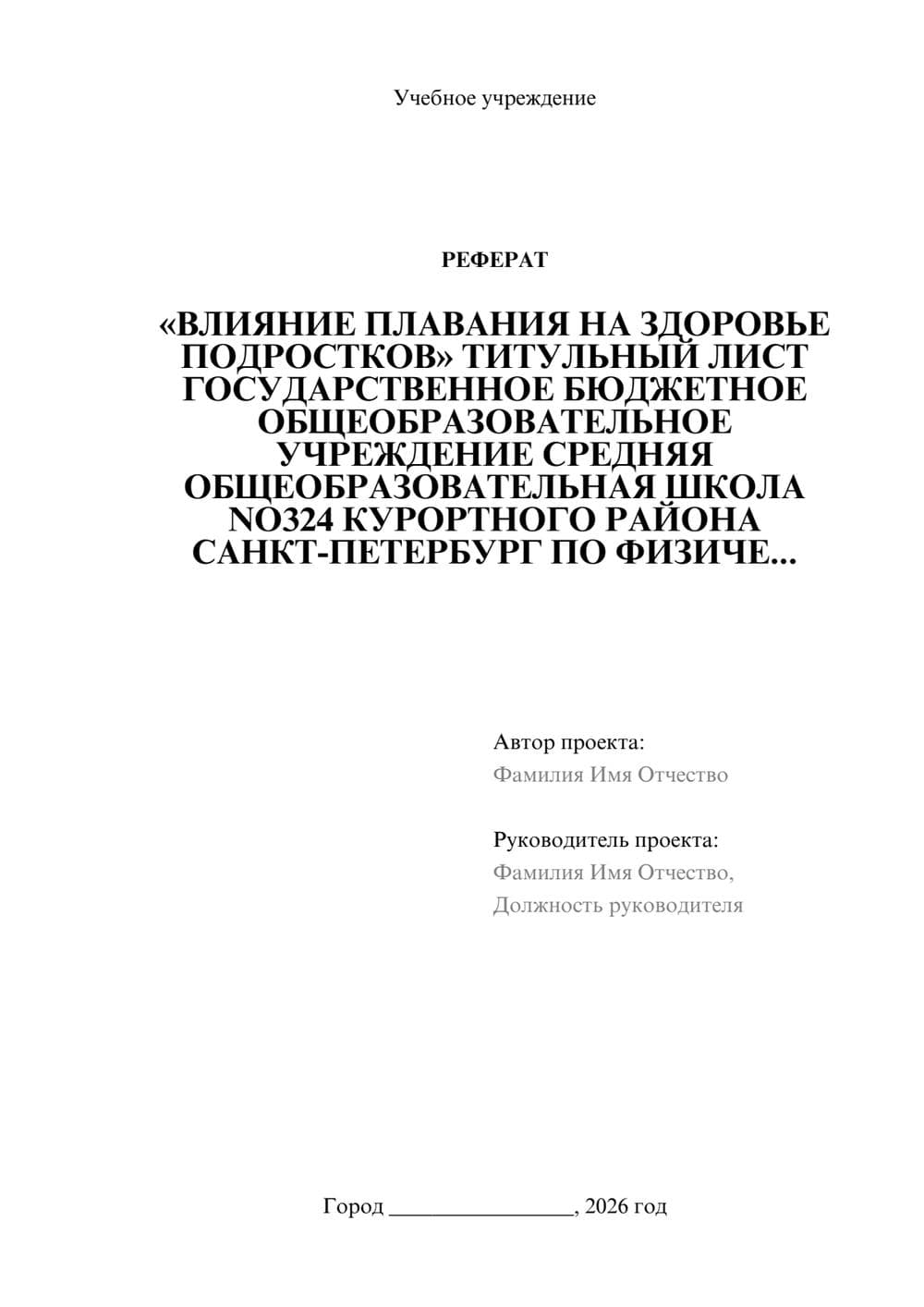 Учебное учреждение

РЕФЕРАТ

«ВЛИЯНИЕ ПЛАВАНИЯ НА ЗДОРОВЬЕ ПОДРОСТКОВ» ТИТУЛЬНЫЙ ЛИСТ ГОСУДАРСТВЕННОЕ БЮДЖЕТНОЕ ОБЩЕОБРАЗОВАТЕЛЬНОЕ УЧРЕЖДЕНИЕ СРЕДНЯЯ ОБЩЕОБРАЗОВАТЕЛЬНАЯ ШКОЛА NO324 КУРОРТНОГО РАЙОНА САНКТ-ПЕТЕРБУРГ ПО ФИЗИЧЕ...

Автор проекта:
Фамилия Имя Отчество

Руководитель проекта:
Фамилия Имя Отчество,
Должность руководителя

Город ________________, 2026 год